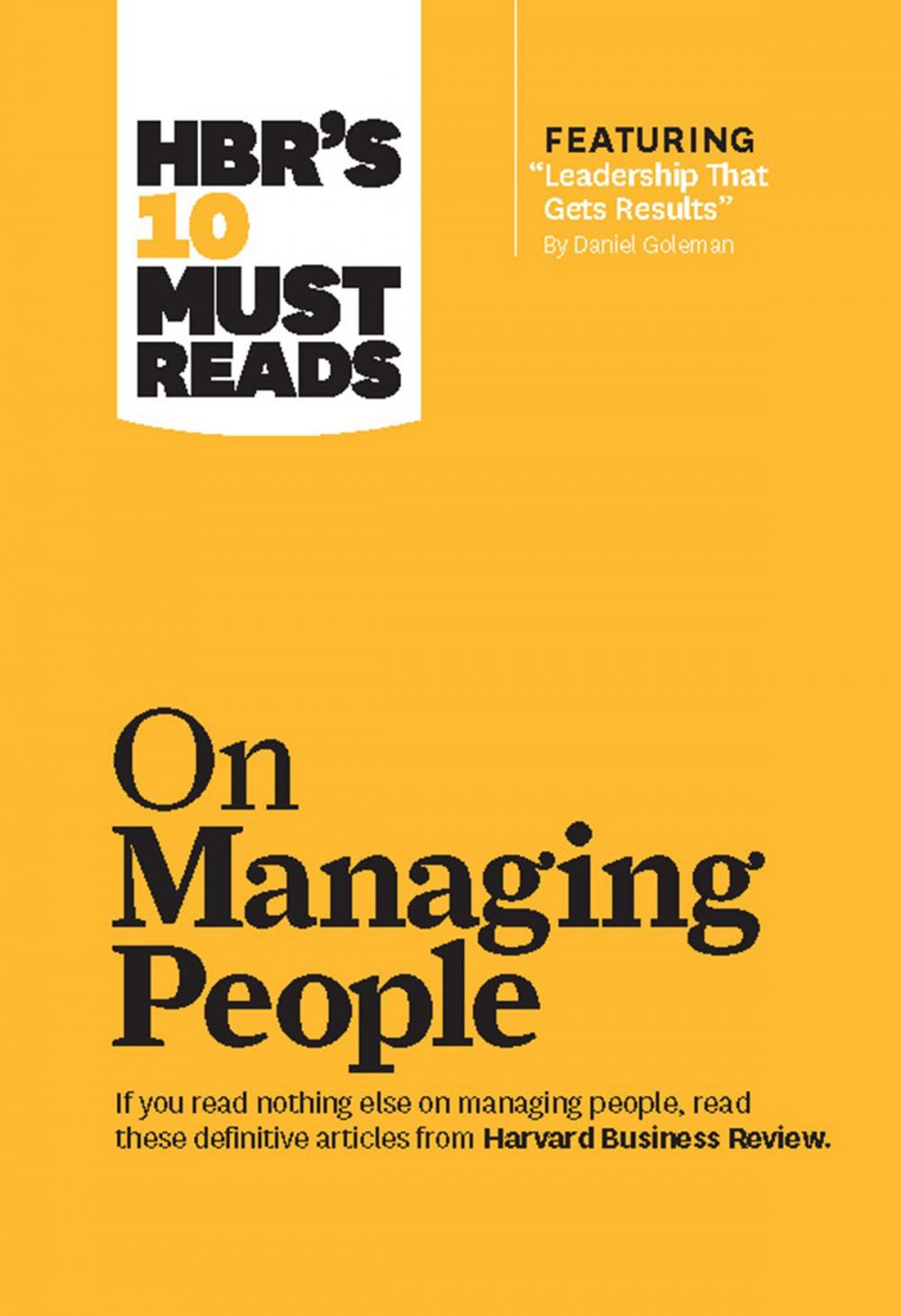 HBR'S 10 MUST READS

FEATURING
"Leadership That Gets Results"
By Daniel Goleman

On Managing People

If you read nothing else on managing people, read these definitive articles from Harvard Business Review.